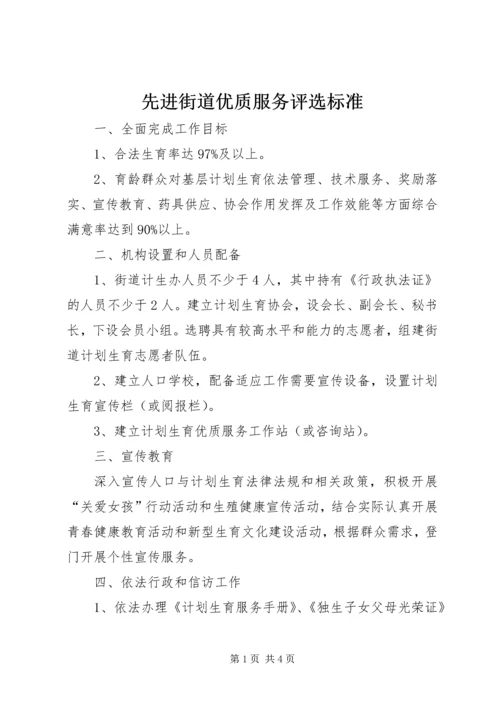 先进街道优质服务评选标准

一、全面完成工作目标

1、合法生育率达97%及以上。

2、育龄群众对基层计划生育依法管理、技术服务、奖励落实、宣传教育、药具供应、协会作用发挥及工作效能等方面综合满意率达到90%以上。

二、机构设置和人员配备

1、街道计生办人员不少于4人，其中持有《行政执法证》的人员不少于2人。建立计划生育协会，设会长、副会长、秘书长，下设会员小组。选聘具有较高水平和能力的志愿者，组建街道计划生育志愿者队伍。

2、建立人口学校，配备适应工作需要宣传设备，设置计划生育宣传栏（或阅报栏）。

3、建立计划生育优质服务工作站（或咨询站）。

三、宣传教育

深入宣传人口与计划生育法律法规和相关政策，积极开展“关爱女孩”行动活动和生殖健康宣传活动，结合实际认真开展青春健康教育活动和新型生育文化建设活动，根据群众需求，登门开展个性宣传服务。

四、依法行政和信访工作

1、依法办理《计划生育服务手册》、《独生子女父母光荣证》

第1页 共4页